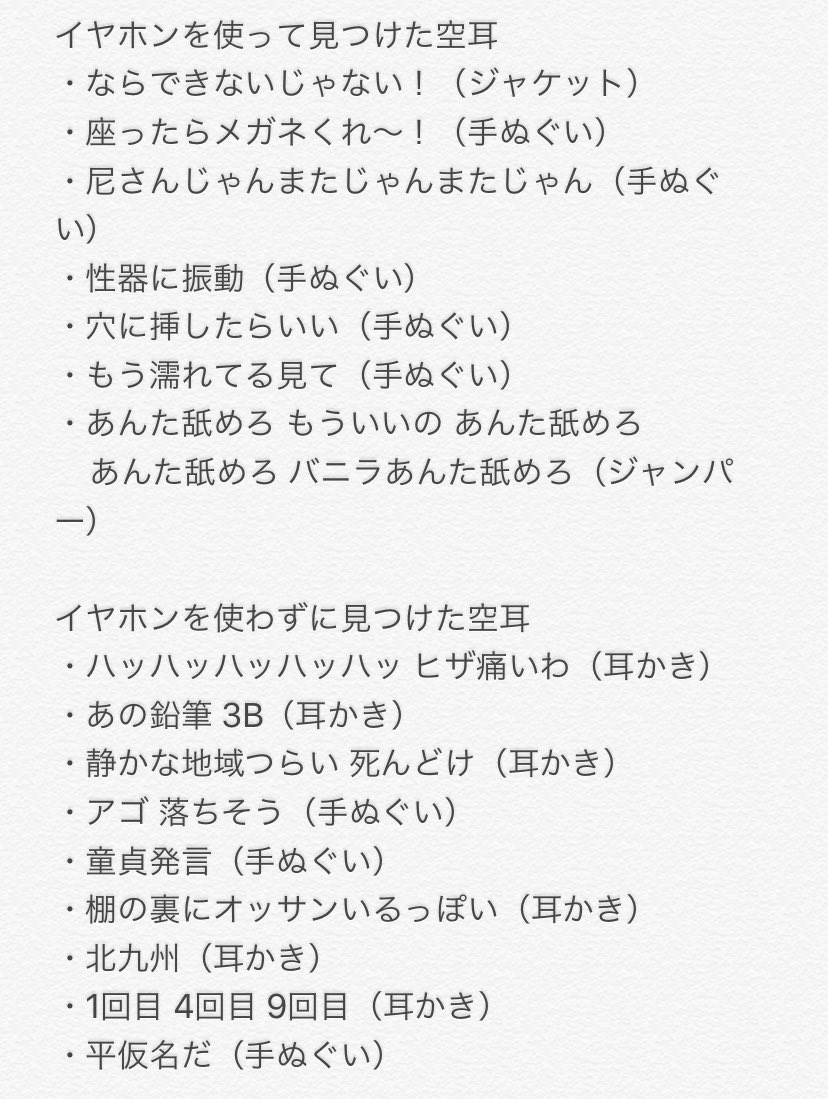 イヤホンを使って見つけた空耳
・ならできないじゃない！（ジャケット）
・座ったらメガネくれ〜！（手ぬぐい）
・尼さんじゃんまたじゃんまたじゃん（手ぬぐい）
・性器に振動（手ぬぐい）
・穴に挿したらいい（手ぬぐい）
・もう濡れてる見て（手ぬぐい）
・あんた舐めろ もういいの あんた舐めろ あんた舐めろ バニラあんた舐めろ（ジャンパー）

イヤホンを使わずに見つけた空耳
・ハッハッハッハッハッ ヒザ痛いわ（耳かき）
・あの鉛筆 3B（耳かき）
・静かな地域つらい 死んどけ（耳かき）
・アゴ 落ちそう（手ぬぐい）
・童貞発言（手ぬぐい）
・棚の裏にオッサンいるっぽい（耳かき）
・北九州（耳かき）
・1回目 4回目 9回目（耳かき）
・平仮名だ（手ぬぐい）